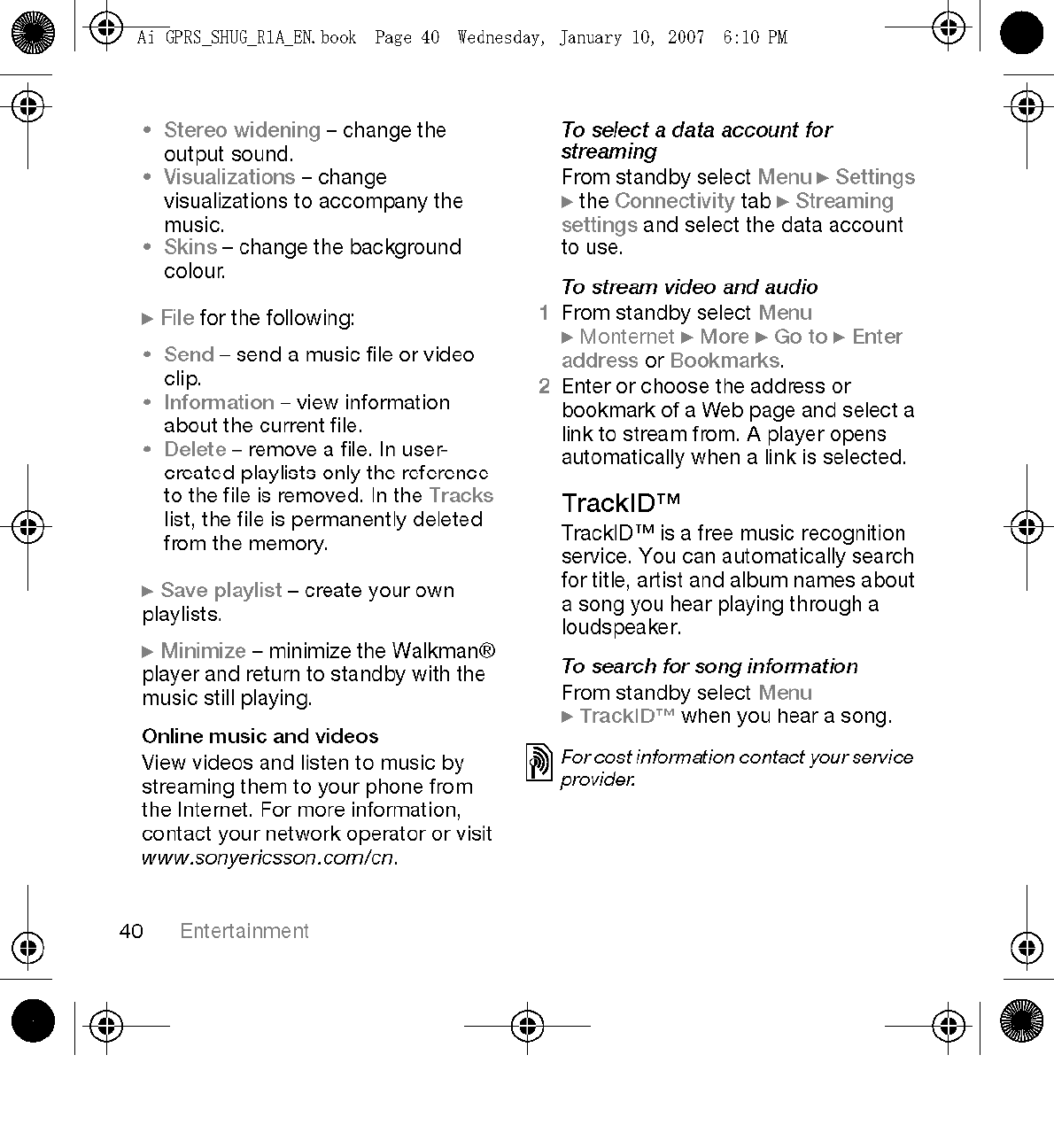 Ai GPRS_SHUG_R1A_EN.book Page 40 Wednesday, January 10, 2007 6:10 PM

• Stereo widening – change the output sound.
• Visualizations – change visualizations to accompany the music.
• Skins – change the background colour.

► File for the following:

• Send – send a music file or video clip.
• Information – view information about the current file.
• Delete – remove a file. In user-created playlists only the reference to the file is removed. In the Tracks list, the file is permanently deleted from the memory.

► Save playlist – create your own playlists.

► Minimize – minimize the Walkman® player and return to standby with the music still playing.

Online music and videos
View videos and listen to music by streaming them to your phone from the Internet. For more information, contact your network operator or visit www.sonyericsson.com/cn.

To select a data account for streaming
From standby select Menu ► Settings ► the Connectivity tab ► Streaming settings and select the data account to use.

To stream video and audio
1 From standby select Menu ► Monternet ► More ► Go to ► Enter address or Bookmarks.
2 Enter or choose the address or bookmark of a Web page and select a link to stream from. A player opens automatically when a link is selected.

TrackID™
TrackID™ is a free music recognition service. You can automatically search for title, artist and album names about a song you hear playing through a loudspeaker.

To search for song information
From standby select Menu ► TrackID™ when you hear a song.

For cost information contact your service provider.

40 Entertainment